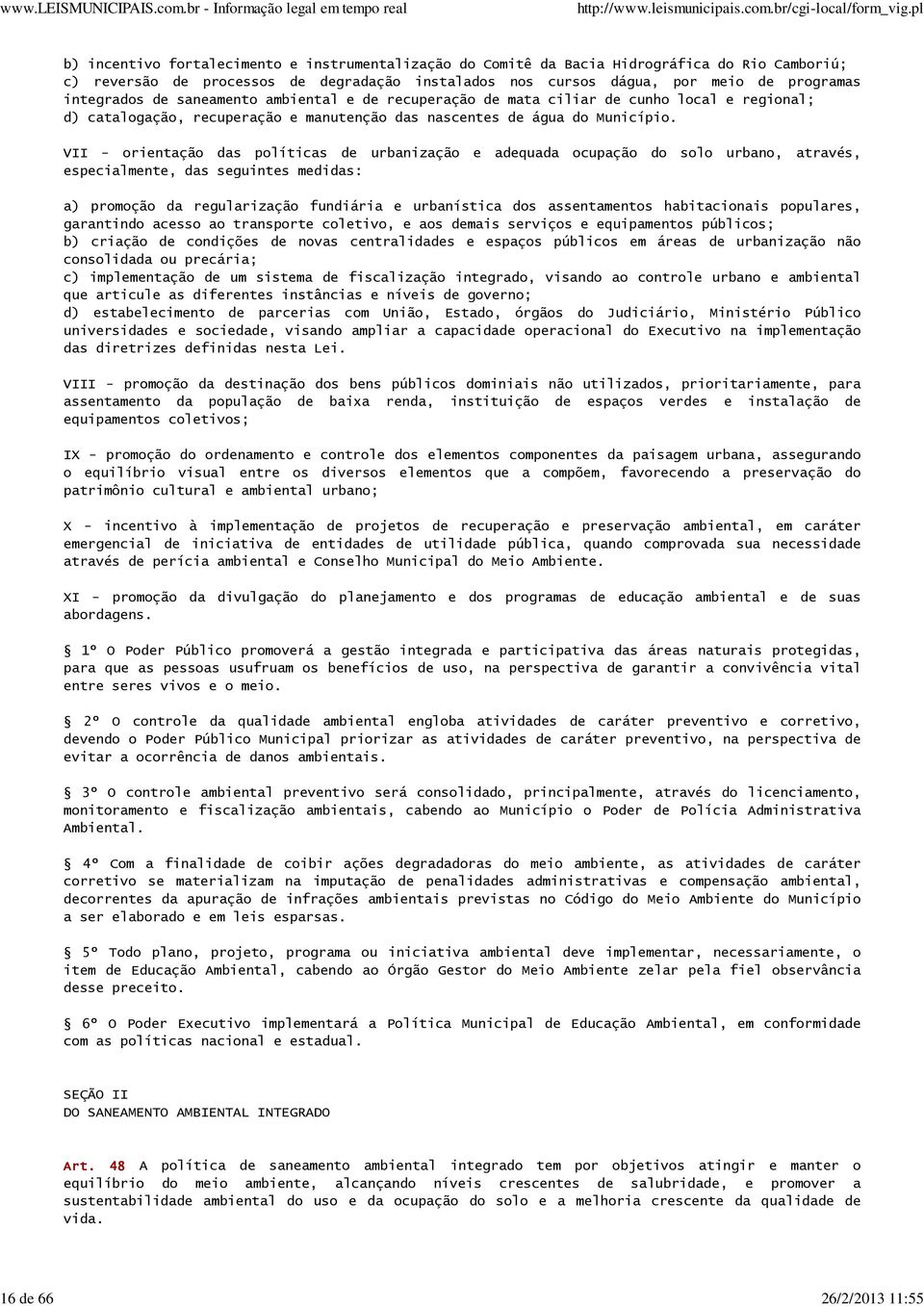 www.LEISMUNICIPAIS.com.br - Informação legal em tempo real http://www.leismunicipais.com.br/cgi-local/form_vig.pl

b) incentivo fortalecimento e instrumentalização do Comitê da Bacia Hidrográfica do Rio Camboriú;
c) reversão de processos de degradação instalados nos cursos dágua, por meio de programas integrados de saneamento ambiental e de recuperação de mata ciliar de cunho local e regional;
d) catalogação, recuperação e manutenção das nascentes de água do Município.

VII - orientação das políticas de urbanização e adequada ocupação do solo urbano, através, especialmente, das seguintes medidas:

a) promoção da regularização fundiária e urbanística dos assentamentos habitacionais populares, garantindo acesso ao transporte coletivo, e aos demais serviços e equipamentos públicos;
b) criação de condições de novas centralidades e espaços públicos em áreas de urbanização não consolidada ou precária;
c) implementação de um sistema de fiscalização integrado, visando ao controle urbano e ambiental que articule as diferentes instâncias e níveis de governo;
d) estabelecimento de parcerias com União, Estado, órgãos do Judiciário, Ministério Público universidades e sociedade, visando ampliar a capacidade operacional do Executivo na implementação das diretrizes definidas nesta Lei.

VIII - promoção da destinação dos bens públicos dominiais não utilizados, prioritariamente, para assentamento da população de baixa renda, instituição de espaços verdes e instalação de equipamentos coletivos;

IX - promoção do ordenamento e controle dos elementos componentes da paisagem urbana, assegurando o equilíbrio visual entre os diversos elementos que a compõem, favorecendo a preservação do patrimônio cultural e ambiental urbano;

X - incentivo à implementação de projetos de recuperação e preservação ambiental, em caráter emergencial de iniciativa de entidades de utilidade pública, quando comprovada sua necessidade através de perícia ambiental e Conselho Municipal do Meio Ambiente.

XI - promoção da divulgação do planejamento e dos programas de educação ambiental e de suas abordagens.

§ 1º O Poder Público promoverá a gestão integrada e participativa das áreas naturais protegidas, para que as pessoas usufruam os benefícios de uso, na perspectiva de garantir a convivência vital entre seres vivos e o meio.

§ 2º O controle da qualidade ambiental engloba atividades de caráter preventivo e corretivo, devendo o Poder Público Municipal priorizar as atividades de caráter preventivo, na perspectiva de evitar a ocorrência de danos ambientais.

§ 3º O controle ambiental preventivo será consolidado, principalmente, através do licenciamento, monitoramento e fiscalização ambientais, cabendo ao Município o Poder de Polícia Administrativa Ambiental.

§ 4º Com a finalidade de coibir ações degradadoras do meio ambiente, as atividades de caráter corretivo se materializam na imputação de penalidades administrativas e compensação ambiental, decorrentes da apuração de infrações ambientais previstas no Código do Meio Ambiente do Município a ser elaborado e em leis esparsas.

§ 5º Todo plano, projeto, programa ou iniciativa ambiental deve implementar, necessariamente, o item de Educação Ambiental, cabendo ao Órgão Gestor do Meio Ambiente zelar pela fiel observância desse preceito.

§ 6º O Poder Executivo implementará a Política Municipal de Educação Ambiental, em conformidade com as políticas nacional e estadual.

SEÇÃO II
DO SANEAMENTO AMBIENTAL INTEGRADO

Art. 48 A política de saneamento ambiental integrado tem por objetivos atingir e manter o equilíbrio do meio ambiente, alcançando níveis crescentes de salubridade, e promover a sustentabilidade ambiental do uso e da ocupação do solo e a melhoria crescente da qualidade de vida.

16 de 66 26/2/2013 11:55